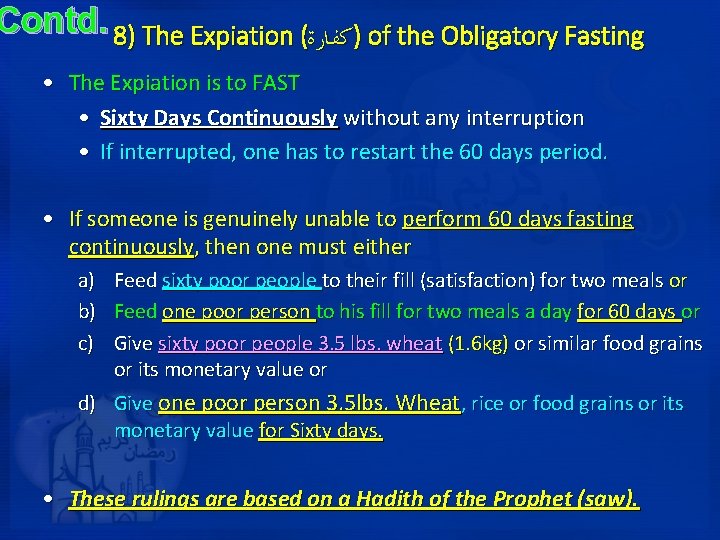 Contd. 8) The Expiation (كفارة) of the Obligatory Fasting

• The Expiation is to FAST
 • Sixty Days Continuously without any interruption
 • If interrupted, one has to restart the 60 days period.

• If someone is genuinely unable to perform 60 days fasting continuously, then one must either
 a) Feed sixty poor people to their fill (satisfaction) for two meals or
 b) Feed one poor person to his fill for two meals a day for 60 days or
 c) Give sixty poor people 3.5 lbs. wheat (1.6kg) or similar food grains or its monetary value or
 d) Give one poor person 3.5lbs. Wheat, rice or food grains or its monetary value for Sixty days.

• These rulings are based on a Hadith of the Prophet (saw).